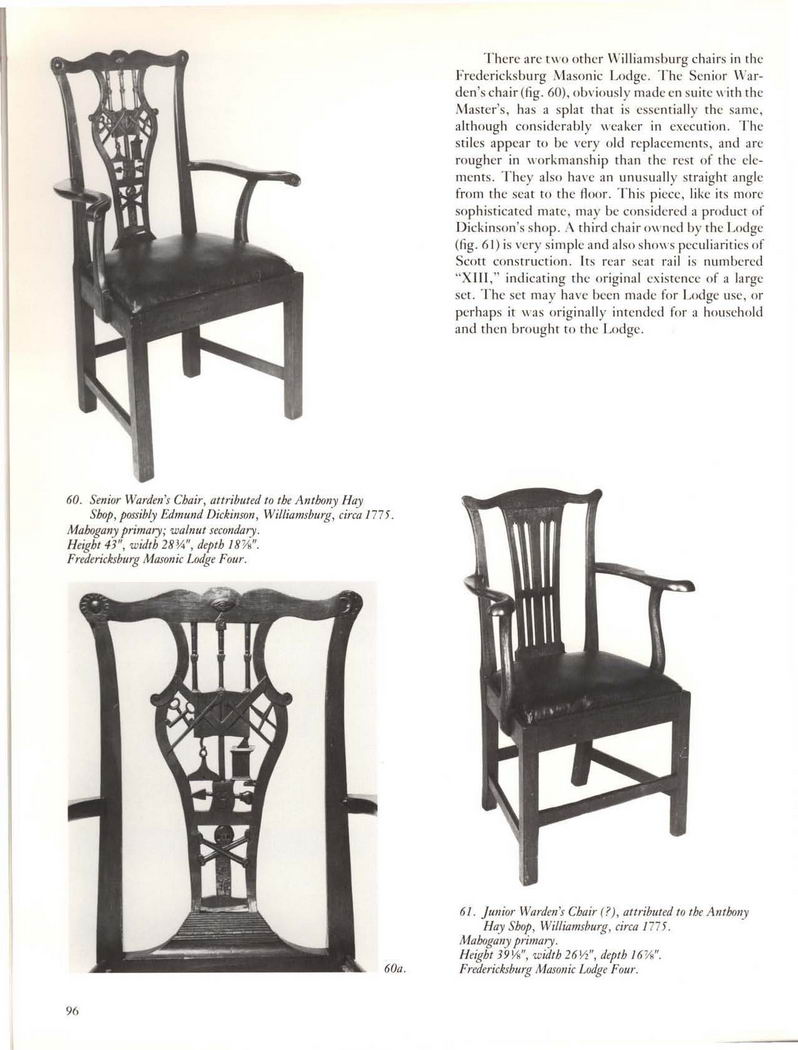 There are two other Williamsburg chairs in the Fredericksburg Masonic Lodge. The Senior Warden's chair (fig. 60), obviously made en suite with the Master's, has a splat that is essentially the same, although considerably weaker in execution. The stiles appear to be very old replacements, and are rougher in workmanship than the rest of the elements. They also have an unusually straight angle from the seat to the floor. This piece, like its more sophisticated mate, may be considered a product of Dickinson's shop. A third chair owned by the Lodge (fig. 61) is very simple and also shows peculiarities of Scott construction. Its rear seat rail is numbered "XIII," indicating the original existence of a large set. The set may have been made for Lodge use, or perhaps it was originally intended for a household and then brought to the Lodge.

60. Senior Warden's Chair, attributed to the Anthony Hay Shop, possibly Edmund Dickinson, Williamsburg, circa 1775. Mahogany primary; walnut secondary. Height 43", width 28¾", depth 18⅞". Fredericksburg Masonic Lodge Four.

60a.

61. Junior Warden's Chair (?), attributed to the Anthony Hay Shop, Williamsburg, circa 1775. Mahogany primary. Height 39⅛", width 26½", depth 16⅞". Fredericksburg Masonic Lodge Four.

96